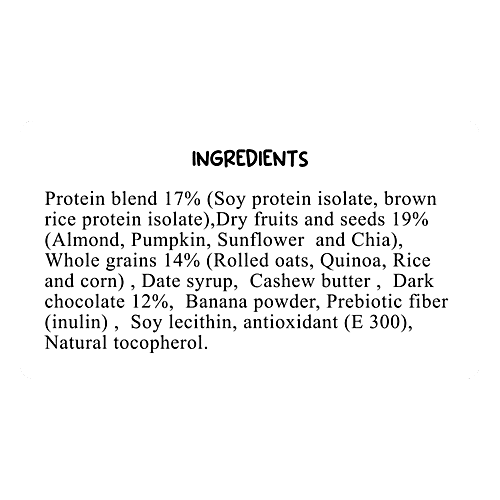 INGREDIENTS

Protein blend 17% (Soy protein isolate, brown rice protein isolate),Dry fruits and seeds 19% (Almond, Pumpkin, Sunflower and Chia), Whole grains 14% (Rolled oats, Quinoa, Rice and corn) , Date syrup, Cashew butter , Dark chocolate 12%, Banana powder, Prebiotic fiber (inulin) , Soy lecithin, antioxidant (E 300), Natural tocopherol.